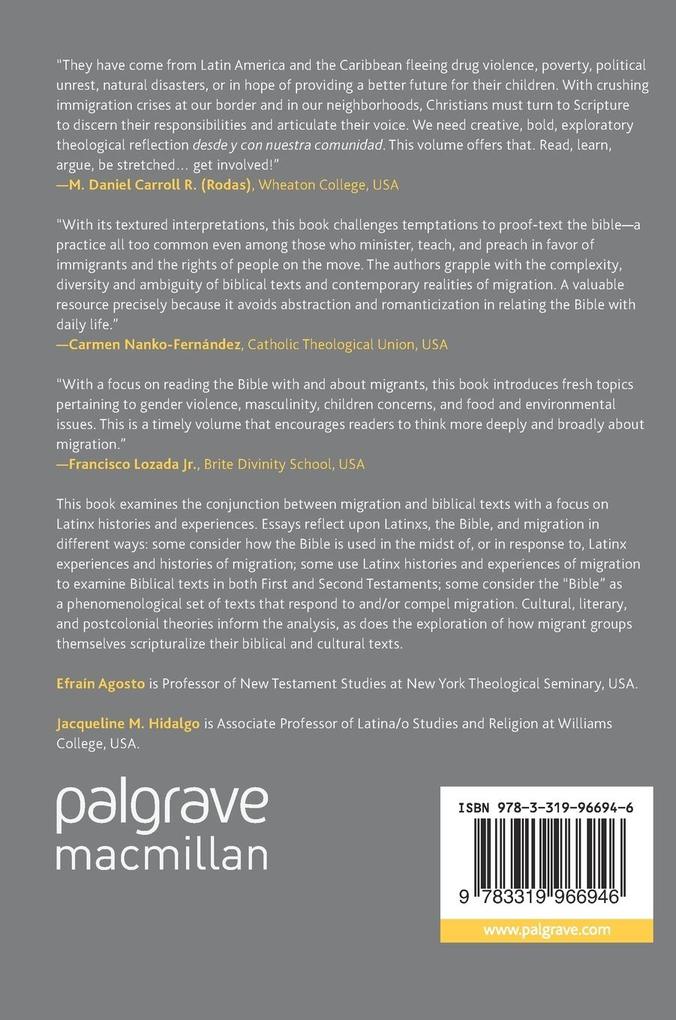 "They have come from Latin America and the Caribbean fleeing drug violence, poverty, political unrest, natural disasters, or in hope of providing a better future for their children. With crushing immigration crises at our border and in our neighborhoods, Christians must turn to Scripture to discern their responsibilities and articulate their voice. We need creative, bold, exploratory theological reflection desde y con nuestra comunidad. This volume offers that. Read, learn, argue, be stretched... get involved!"
—M. Daniel Carroll R. (Rodas), Wheaton College, USA

"With its textured interpretations, this book challenges temptations to proof-text the bible—a practice all too common even among those who minister, teach, and preach in favor of immigrants and the rights of people on the move. The authors grapple with the complexity, diversity and ambiguity of biblical texts and contemporary realities of migration. A valuable resource precisely because it avoids abstraction and romanticization in relating the Bible with daily life."
—Carmen Nanko-Fernández, Catholic Theological Union, USA

"With a focus on reading the Bible with and about migrants, this book introduces fresh topics pertaining to gender violence, masculinity, children concerns, and food and environmental issues. This is a timely volume that encourages readers to think more deeply and broadly about migration."
—Francisco Lozada Jr., Brite Divinity School, USA

This book examines the conjunction between migration and biblical texts with a focus on Latinx histories and experiences. Essays reflect upon Latinxs, the Bible, and migration in different ways: some consider how the Bible is used in the midst of, or in response to, Latinx experiences and histories of migration; some use Latinx histories and experiences of migration to examine Biblical texts in both First and Second Testaments; some consider the "Bible" as a phenomenological set of texts that respond to and/or compel migration. Cultural, literary, and postcolonial theories inform the analysis, as does the exploration of how migrant groups themselves scripturalize their biblical and cultural texts.

Efraín Agosto is Professor of New Testament Studies at New York Theological Seminary, USA.

Jacqueline M. Hidalgo is Associate Professor of Latina/o Studies and Religion at Williams College, USA.

palgrave
macmillan

ISBN 978-3-319-96694-6

9 783319 966946

www.palgrave.com